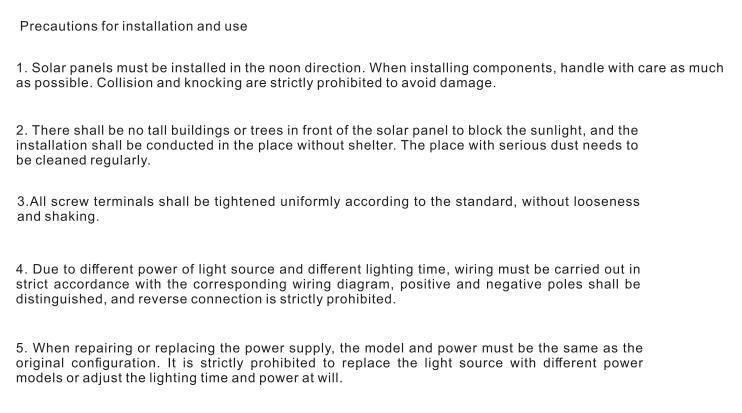 Precautions for installation and use

1. Solar panels must be installed in the noon direction. When installing components, handle with care as much as possible. Collision and knocking are strictly prohibited to avoid damage.

2. There shall be no tall buildings or trees in front of the solar panel to block the sunlight, and the installation shall be conducted in the place without shelter. The place with serious dust needs to be cleaned regularly.

3.All screw terminals shall be tightened uniformly according to the standard, without looseness and shaking.

4. Due to different power of light source and different lighting time, wiring must be carried out in strict accordance with the corresponding wiring diagram, positive and negative poles shall be distinguished, and reverse connection is strictly prohibited.

5. When repairing or replacing the power supply, the model and power must be the same as the original configuration. It is strictly prohibited to replace the light source with different power models or adjust the lighting time and power at will.